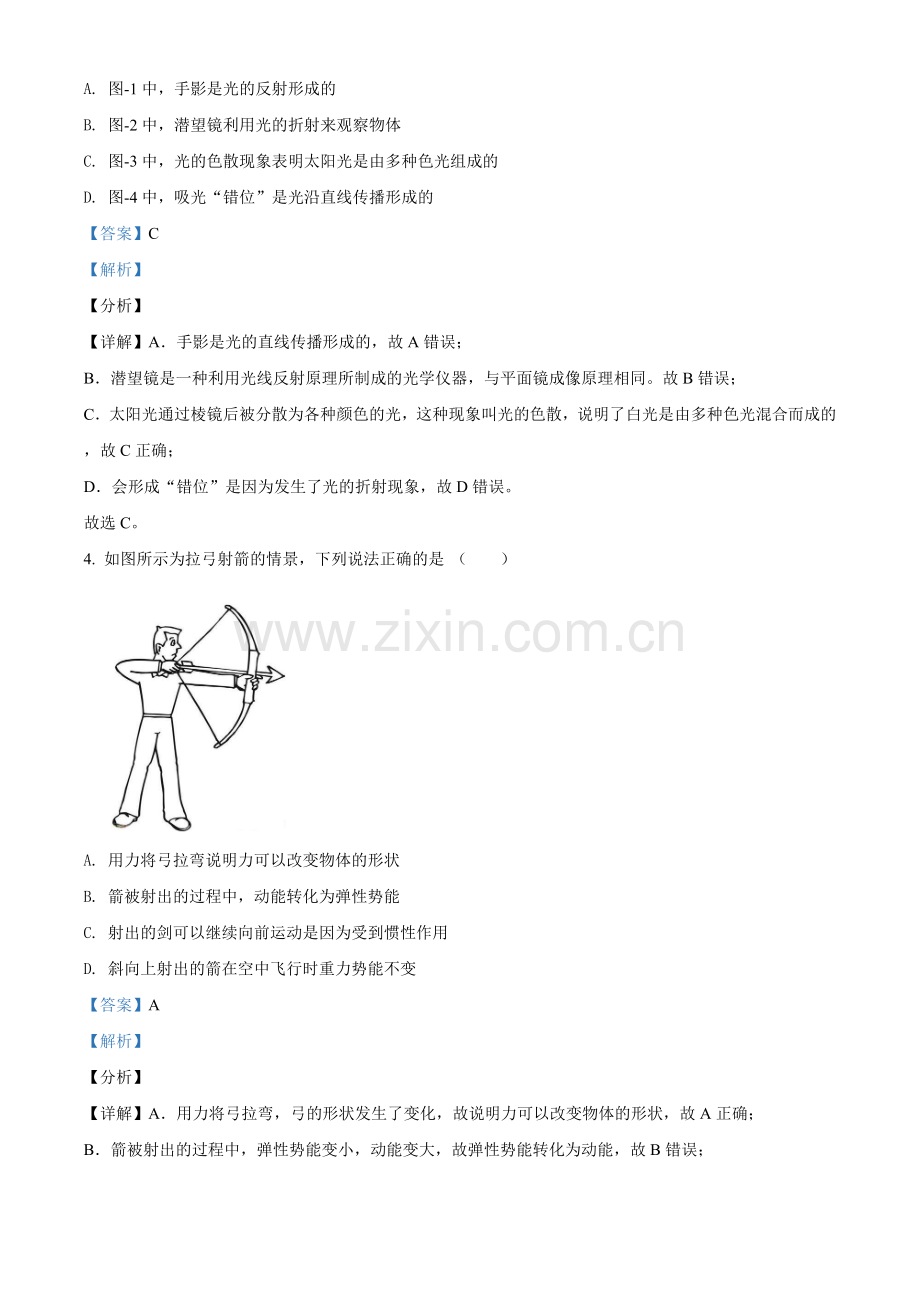 A. 图-1中，手影是光的反射形成的

B. 图-2中，潜望镜利用光的折射来观察物体

C. 图-3中，光的色散现象表明太阳光是由多种色光组成的

D. 图-4中，吸光“错位”是光沿直线传播形成的

【答案】C

【解析】

【分析】

【详解】A．手影是光的直线传播形成的，故A错误；

B．潜望镜是一种利用光线反射原理所制成的光学仪器，与平面镜成像原理相同。故B错误；

C．太阳光通过棱镜后被分散为各种颜色的光，这种现象叫光的色散，说明了白光是由多种色光混合而成的，故C正确；

D．会形成“错位”是因为发生了光的折射现象，故D错误。

故选C。

4. 如图所示为拉弓射箭的情景，下列说法正确的是（ ）

A. 用力将弓拉弯说明力可以改变物体的形状

B. 箭被射出的过程中，动能转化为弹性势能

C. 射出的剑可以继续向前运动是因为受到惯性作用

D. 斜向上射出的箭在空中飞行时重力势能不变

【答案】A

【解析】

【分析】

【详解】A．用力将弓拉弯，弓的形状发生了变化，故说明力可以改变物体的形状，故A正确；

B．箭被射出的过程中，弹性势能变小，动能变大，故弹性势能转化为动能，故B错误；

www.zixin.com.cn